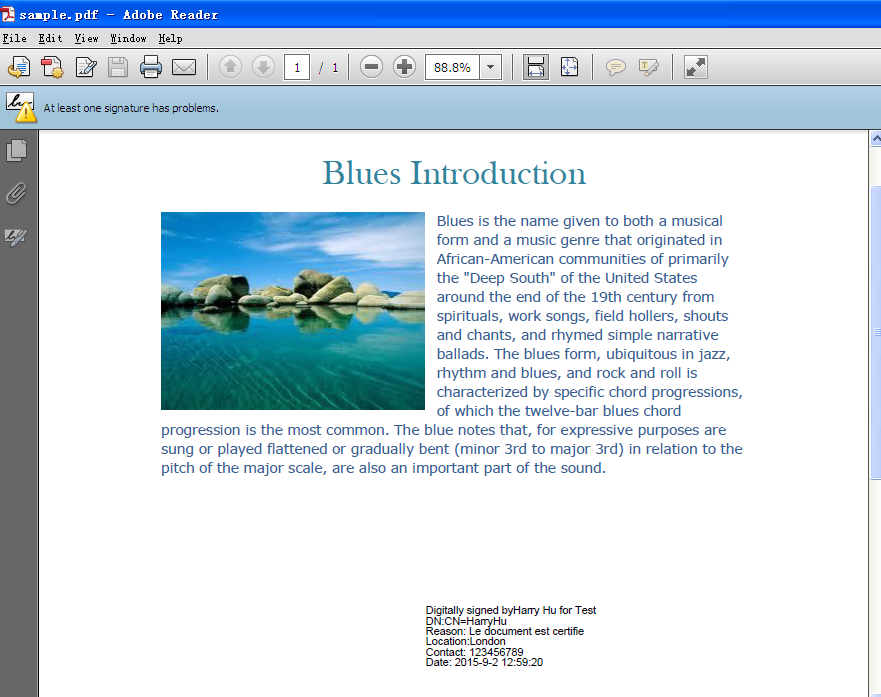 sample.pdf - Adobe Reader

File Edit View Window Help

1 / 1 88.8%

At least one signature has problems.

Blues Introduction

Blues is the name given to both a musical form and a music genre that originated in African-American communities of primarily the "Deep South" of the United States around the end of the 19th century from spirituals, work songs, field hollers, shouts and chants, and rhymed simple narrative ballads. The blues form, ubiquitous in jazz, rhythm and blues, and rock and roll is characterized by specific chord progressions, of which the twelve-bar blues chord progression is the most common. The blue notes that, for expressive purposes are sung or played flattened or gradually bent (minor 3rd to major 3rd) in relation to the pitch of the major scale, are also an important part of the sound.

Digitally signed byHarry Hu for Test
DN:CN=HarryHu
Reason: Le document est certifie
Location:London
Contact: 123456789
Date: 2015-9-2 12:59:20